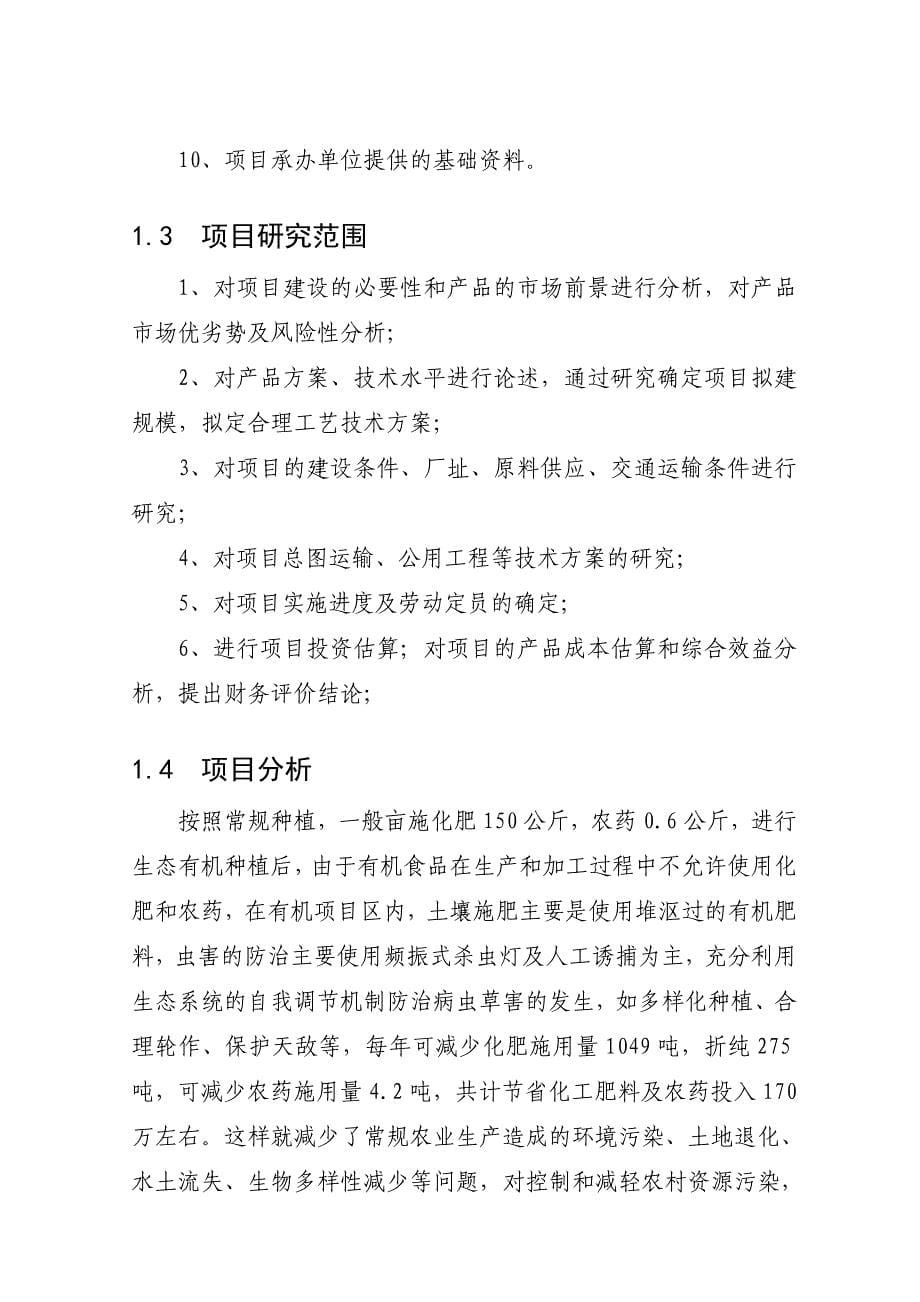 10、项目承办单位提供的基础资料。

1.3　项目研究范围

1、对项目建设的必要性和产品的市场前景进行分析，对产品市场优劣势及风险性分析;

2、对产品方案、技术水平进行论述，通过研究确定项目拟建规模，拟定合理工艺技术方案;

3、对项目的建设条件、厂址、原料供应、交通运输条件进行研究;

4、对项目总图运输、公用工程等技术方案的研究;

5、对项目实施进度及劳动定员的确定;

6、进行项目投资估算; 对项目的产品成本估算和综合效益分析，提出财务评价结论;

1.4　项目分析

按照常规种植，一般亩施化肥 150 公斤，农药 0.6 公斤，进行生态有机种植后，由于有机食品在生产和加工过程中不允许使用化肥和农药，在有机项目区内，土壤施肥主要是使用堆沤过的有机肥料，虫害的防治主要使用频振式杀虫灯及人工诱捕为主，充分利用生态系统的自我调节机制防治病虫草害的发生，如多样化种植、合理轮作、保护天敌等，每年可减少化肥施用量 1049 吨，折纯 275 吨，可减少农药施用量 4.2 吨，共计节省化工肥料及农药投入 170 万左右。这样就减少了常规农业生产造成的环境污染、土地退化、水土流失、生物多样性减少等问题，对控制和减轻农村资源污染，